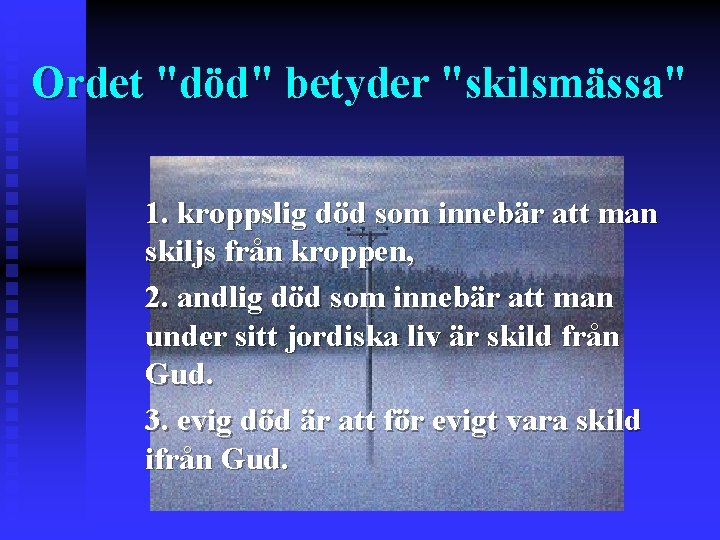 Ordet "död" betyder "skilsmässa"

1. kroppslig död som innebär att man skiljs från kroppen,

2. andlig död som innebär att man under sitt jordiska liv är skild från Gud.

3. evig död är att för evigt vara skild ifrån Gud.